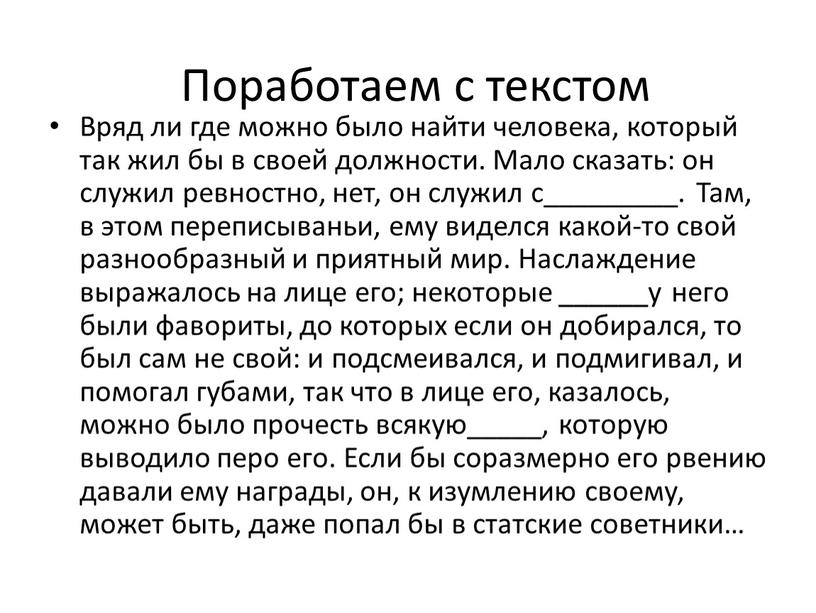 Поработаем с текстом

• Вряд ли где можно было найти человека, который так жил бы в своей должности. Мало сказать: он служил ревностно, нет, он служил с_________. Там, в этом переписываньи, ему виделся какой-то свой разнообразный и приятный мир. Наслаждение выражалось на лице его; некоторые ______у него были фавориты, до которых если он добирался, то был сам не свой: и подсмеивался, и подмигивал, и помогал губами, так что в лице его, казалось, можно было прочесть всякую_____, которую выводило перо его. Если бы соразмерно его рвению давали ему награды, он, к изумлению своему, может быть, даже попал бы в статские советники…